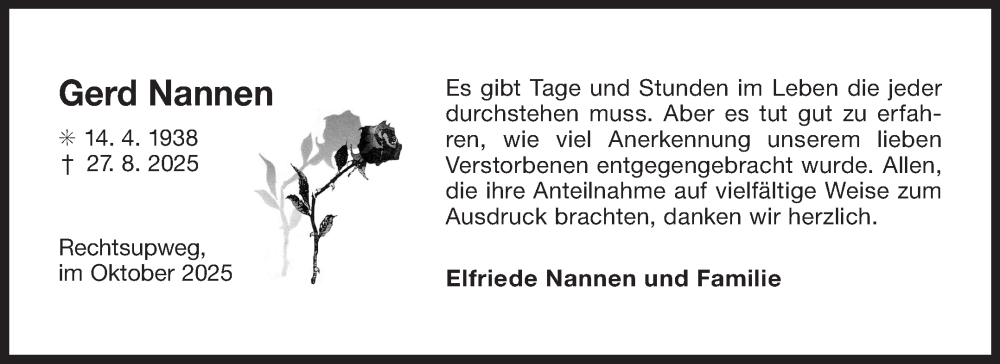 Gerd Nannen

✳ 14. 4. 1938
† 27. 8. 2025

Rechtsupweg,
im Oktober 2025

Es gibt Tage und Stunden im Leben die jeder durchstehen muss. Aber es tut gut zu erfahren, wie viel Anerkennung unserem lieben Verstorbenen entgegengebracht wurde. Allen, die ihre Anteilnahme auf vielfältige Weise zum Ausdruck brachten, danken wir herzlich.

Elfriede Nannen und Familie